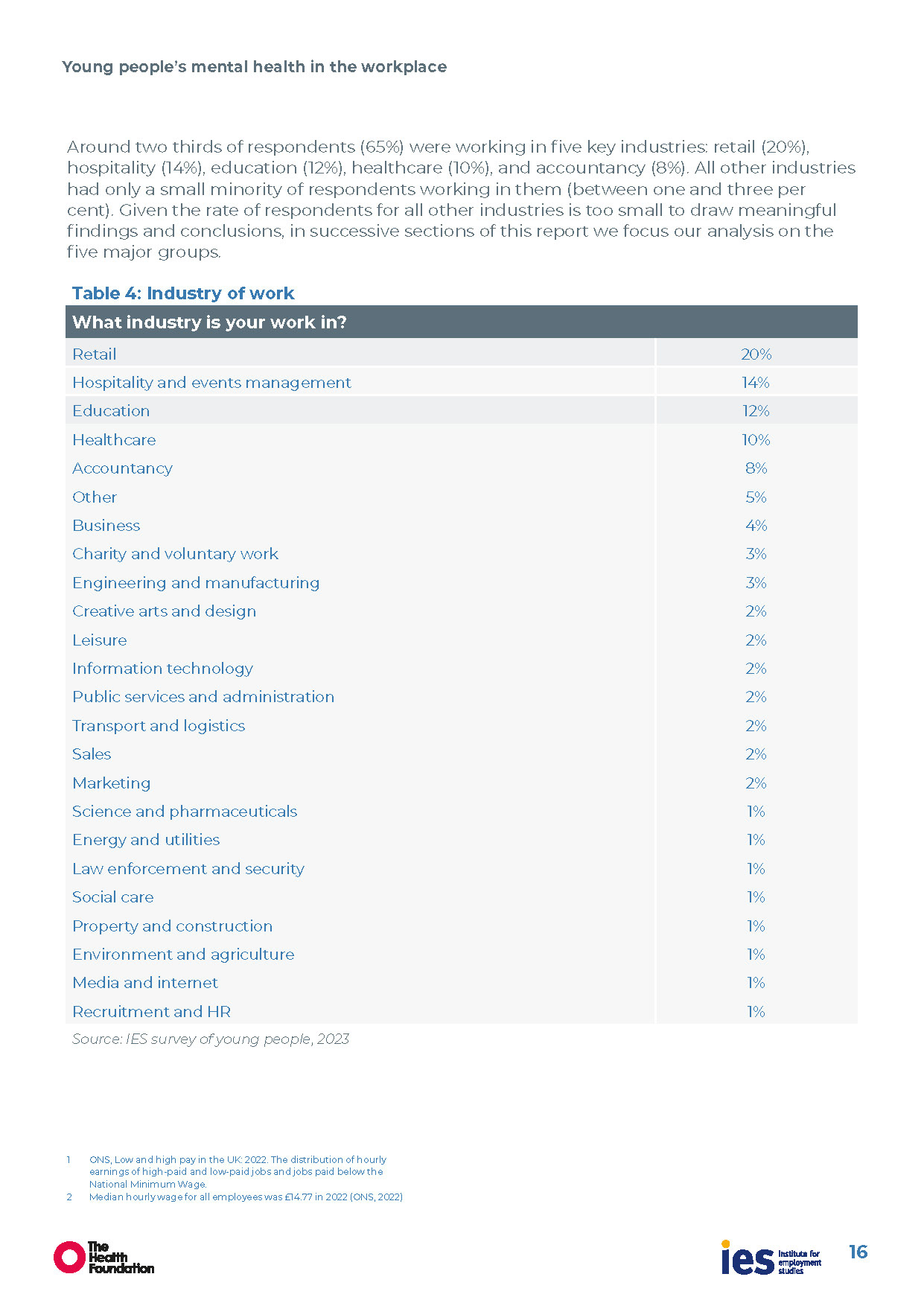 Young people's mental health in the workplace

Around two thirds of respondents (65%) were working in five key industries: retail (20%), hospitality (14%), education (12%), healthcare (10%), and accountancy (8%). All other industries had only a small minority of respondents working in them (between one and three per cent). Given the rate of respondents for all other industries is too small to draw meaningful findings and conclusions, in successive sections of this report we focus our analysis on the five major groups.

Table 4: Industry of work

| What industry is your work in? | |
|---|---|
| Retail | 20% |
| Hospitality and events management | 14% |
| Education | 12% |
| Healthcare | 10% |
| Accountancy | 8% |
| Other | 5% |
| Business | 4% |
| Charity and voluntary work | 3% |
| Engineering and manufacturing | 3% |
| Creative arts and design | 2% |
| Leisure | 2% |
| Information technology | 2% |
| Public services and administration | 2% |
| Transport and logistics | 2% |
| Sales | 2% |
| Marketing | 2% |
| Science and pharmaceuticals | 1% |
| Energy and utilities | 1% |
| Law enforcement and security | 1% |
| Social care | 1% |
| Property and construction | 1% |
| Environment and agriculture | 1% |
| Media and internet | 1% |
| Recruitment and HR | 1% |

Source: IES survey of young people, 2023

1 ONS, Low and high pay in the UK: 2022. The distribution of hourly earnings of high-paid and low-paid jobs and jobs paid below the National Minimum Wage.
2 Median hourly wage for all employees was £14.77 in 2022 (ONS, 2022)

The Health Foundation

ies Institute for employment studies

16